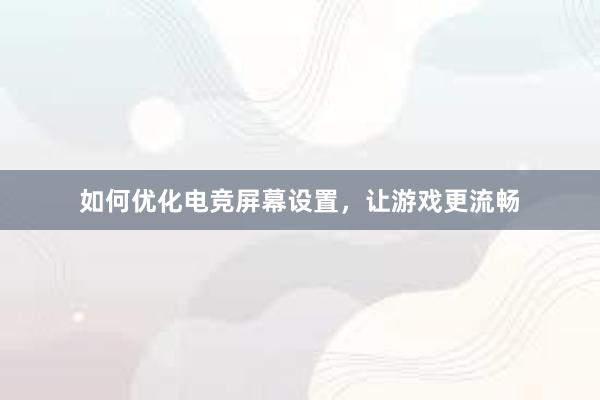 如何优化电竞屏幕设置，让游戏更流畅